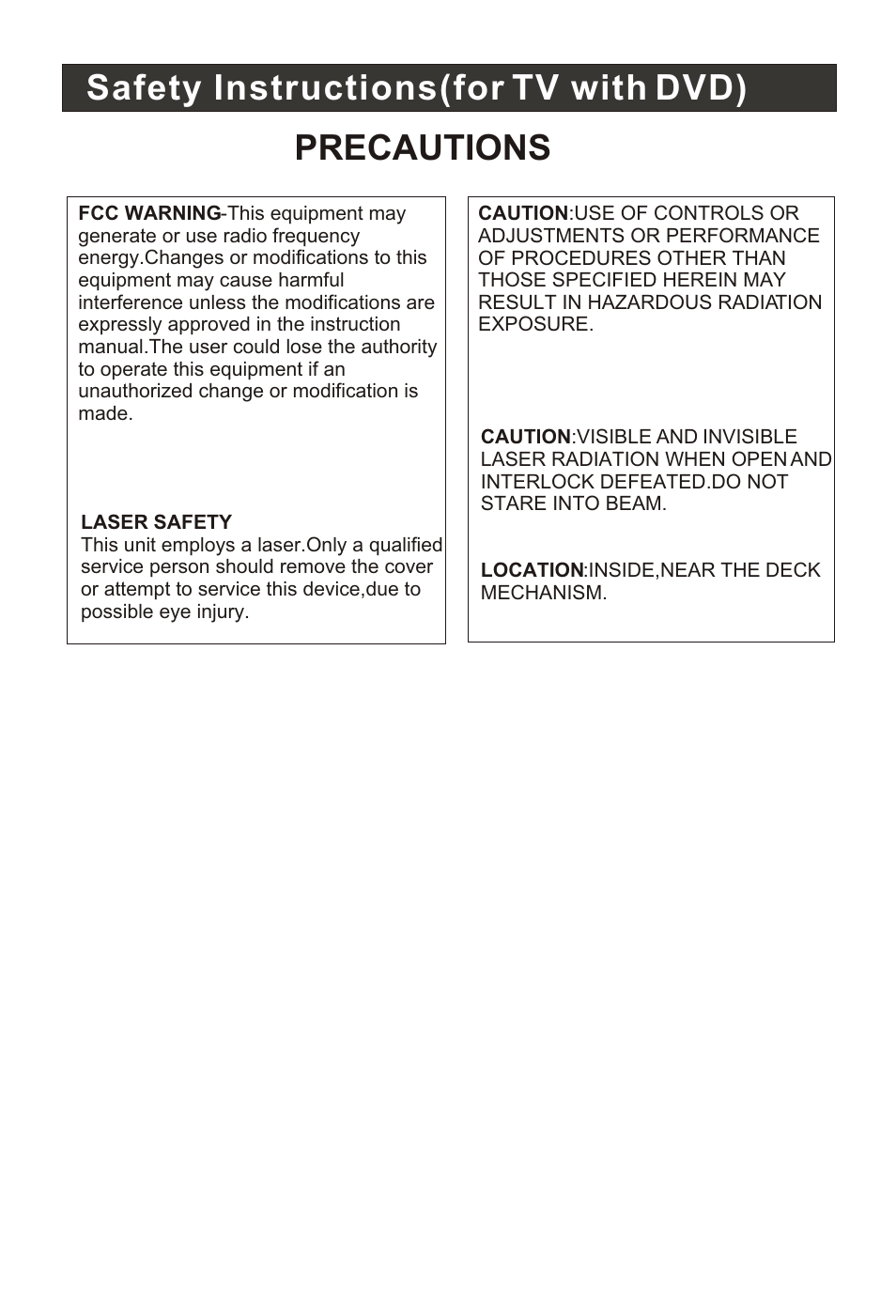 Safety Instructions(for TV with DVD)

PRECAUTIONS

FCC WARNING-This equipment may generate or use radio frequency energy.Changes or modifications to this equipment may cause harmful interference unless the modifications are expressly approved in the instruction manual.The user could lose the authority to operate this equipment if an unauthorized change or modification is made.

LASER SAFETY
This unit employs a laser.Only a qualified service person should remove the cover or attempt to service this device,due to possible eye injury.

CAUTION:USE OF CONTROLS OR ADJUSTMENTS OR PERFORMANCE OF PROCEDURES OTHER THAN THOSE SPECIFIED HEREIN MAY RESULT IN HAZARDOUS RADIATION EXPOSURE.

CAUTION:VISIBLE AND INVISIBLE LASER RADIATION WHEN OPEN AND INTERLOCK DEFEATED.DO NOT STARE INTO BEAM.

LOCATION:INSIDE,NEAR THE DECK MECHANISM.